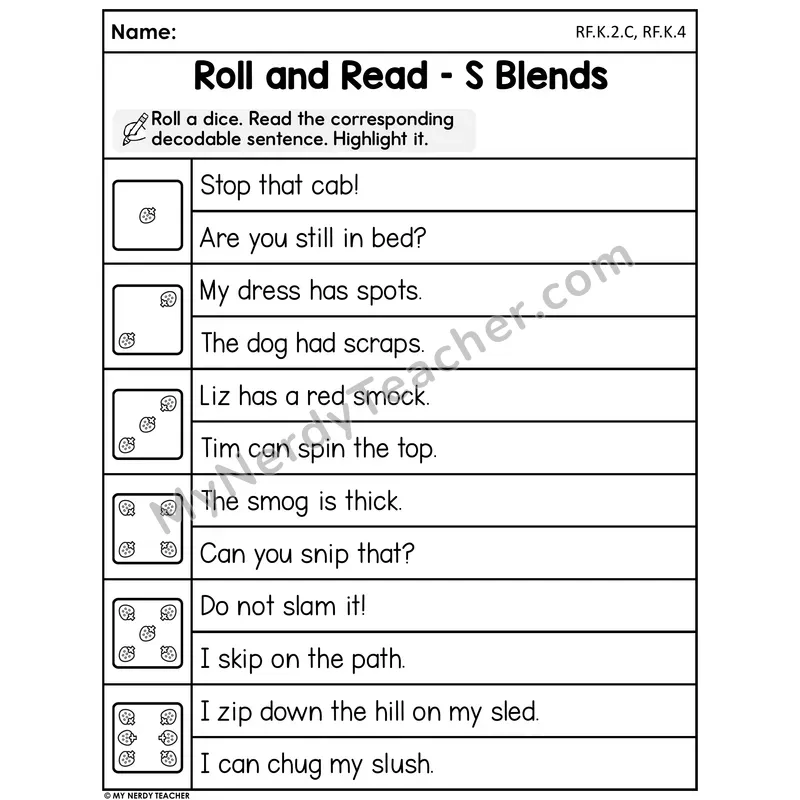 Name:

RF.K.2.C, RF.K.4

Roll and Read - S Blends

Roll a dice. Read the corresponding decodable sentence. Highlight it.

Stop that cab!

Are you still in bed?

My dress has spots.

The dog had scraps.

Liz has a red smock.

Tim can spin the top.

The smog is thick.

Can you snip that?

Do not slam it!

I skip on the path.

I zip down the hill on my sled.

I can chug my slush.

© MY NERDY TEACHER

MyNerdyTeacher.com